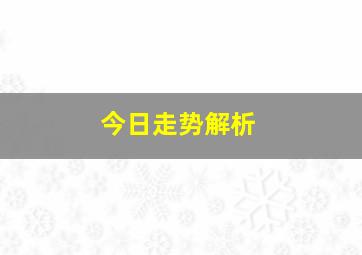 今日走势解析